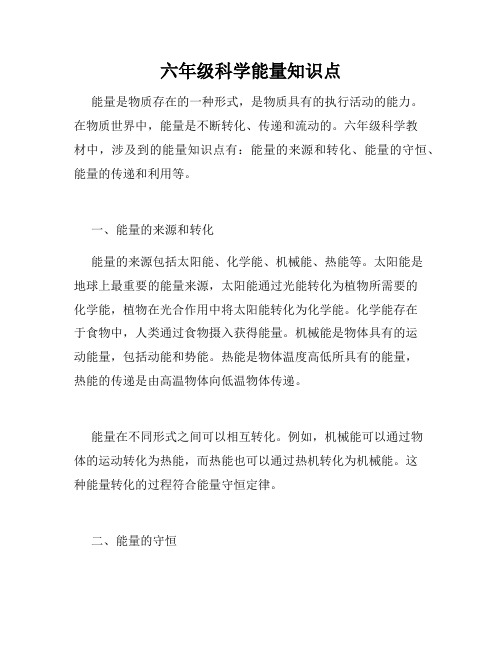 六年级科学能量知识点

能量是物质存在的一种形式，是物质具有的执行活动的能力。在物质世界中，能量是不断转化、传递和流动的。六年级科学教材中，涉及到的能量知识点有：能量的来源和转化、能量的守恒、能量的传递和利用等。

一、能量的来源和转化

能量的来源包括太阳能、化学能、机械能、热能等。太阳能是地球上最重要的能量来源，太阳能通过光能转化为植物所需要的化学能，植物在光合作用中将太阳能转化为化学能。化学能存在于食物中，人类通过食物摄入获得能量。机械能是物体具有的运动能量，包括动能和势能。热能是物体温度高低所具有的能量，热能的传递是由高温物体向低温物体传递。

能量在不同形式之间可以相互转化。例如，机械能可以通过物体的运动转化为热能，而热能也可以通过热机转化为机械能。这种能量转化的过程符合能量守恒定律。

二、能量的守恒